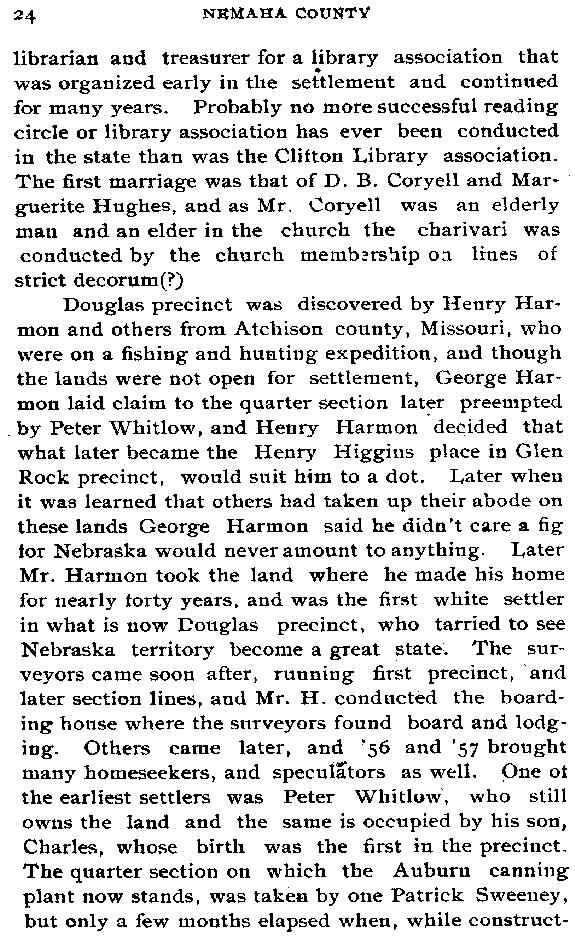 24 NEMAHA COUNTY

librarian and treasurer for a library association that was organized early in the settlement and continued for many years. Probably no more successful reading circle or library association has ever been conducted in the state than was the Clifton Library association. The first marriage was that of D. B. Coryell and Marguerite Hughes, and as Mr. Coryell was an elderly man and an elder in the church the charivari was conducted by the church membership on lines of strict decorum(?)

Douglas precinct was discovered by Henry Harmon and others from Atchison county, Missouri, who were on a fishing and hunting expedition, and though the lands were not open for settlement, George Harmon laid claim to the quarter section later preempted by Peter Whitlow, and Henry Harmon decided that what later became the Henry Higgins place in Glen Rock precinct, would suit him to a dot. Later when it was learned that others had taken up their abode on these lands George Harmon said he didn't care a fig for Nebraska would never amount to anything. Later Mr. Harmon took the land where he made his home for nearly forty years, and was the first white settler in what is now Douglas precinct, who tarried to see Nebraska territory become a great state. The surveyors came soon after, running first precinct, and later section lines, and Mr. H. conducted the boarding house where the surveyors found board and lodging. Others came later, and '56 and '57 brought many homeseekers, and speculators as well. One of the earliest settlers was Peter Whitlow, who still owns the land and the same is occupied by his son, Charles, whose birth was the first in the precinct. The quarter section on which the Auburn canning plant now stands, was taken by one Patrick Sweeney, but only a few months elapsed when, while construct-